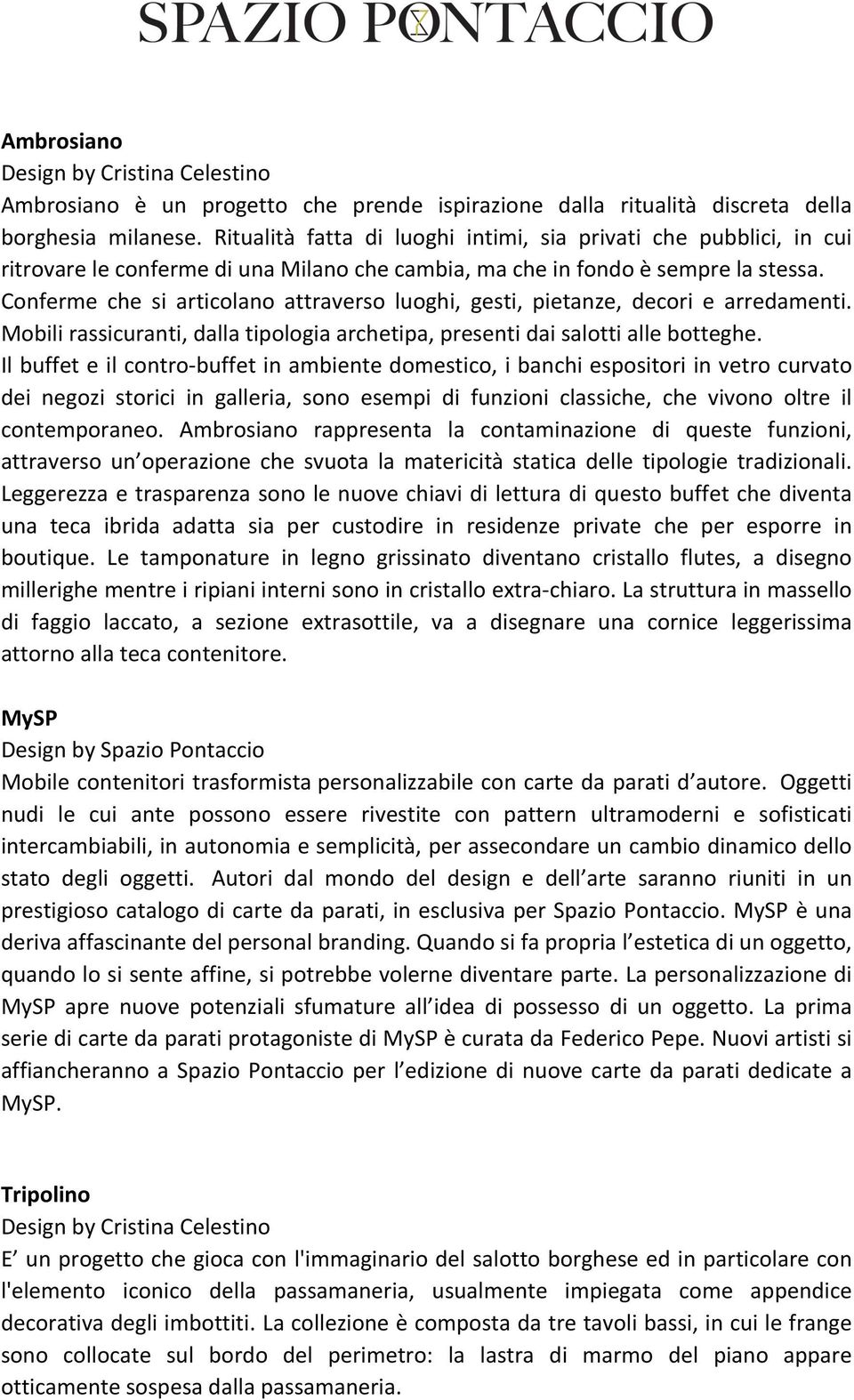 SPAZIO PONTACCIO

Ambrosiano
Design by Cristina Celestino
Ambrosiano è un progetto che prende ispirazione dalla ritualità discreta della borghesia milanese. Ritualità fatta di luoghi intimi, sia privati che pubblici, in cui ritrovare le conferme di una Milano che cambia, ma che in fondo è sempre la stessa. Conferme che si articolano attraverso luoghi, gesti, pietanze, decori e arredamenti. Mobili rassicuranti, dalla tipologia archetipa, presenti dai salotti alle botteghe. Il buffet e il contro-buffet in ambiente domestico, i banchi espositori in vetro curvato dei negozi storici in galleria, sono esempi di funzioni classiche, che vivono oltre il contemporaneo. Ambrosiano rappresenta la contaminazione di queste funzioni, attraverso un operazione che svuota la matericità statica delle tipologie tradizionali. Leggerezza e trasparenza sono le nuove chiavi di lettura di questo buffet che diventa una teca ibrida adatta sia per custodire in residenze private che per esporre in boutique. Le tamponature in legno grissinato diventano cristallo flutes, a disegno millerighe mentre i ripiani interni sono in cristallo extra-chiaro. La struttura in massello di faggio laccato, a sezione extrasottile, va a disegnare una cornice leggerissima attorno alla teca contenitore.

MySP
Design by Spazio Pontaccio
Mobile contenitori trasformista personalizzabile con carte da parati d autore. Oggetti nudi le cui ante possono essere rivestite con pattern ultramoderni e sofisticati intercambiabili, in autonomia e semplicità, per assecondare un cambio dinamico dello stato degli oggetti. Autori dal mondo del design e dell arte saranno riuniti in un prestigioso catalogo di carte da parati, in esclusiva per Spazio Pontaccio. MySP è una deriva affascinante del personal branding. Quando si fa propria l estetica di un oggetto, quando lo si sente affine, si potrebbe volerne diventare parte. La personalizzazione di MySP apre nuove potenziali sfumature all idea di possesso di un oggetto. La prima serie di carte da parati protagoniste di MySP è curata da Federico Pepe. Nuovi artisti si affiancheranno a Spazio Pontaccio per l edizione di nuove carte da parati dedicate a MySP.

Tripolino
Design by Cristina Celestino
E un progetto che gioca con l'immaginario del salotto borghese ed in particolare con l'elemento iconico della passamaneria, usualmente impiegata come appendice decorativa degli imbottiti. La collezione è composta da tre tavoli bassi, in cui le frange sono collocate sul bordo del perimetro: la lastra di marmo del piano appare otticamente sospesa dalla passamaneria.